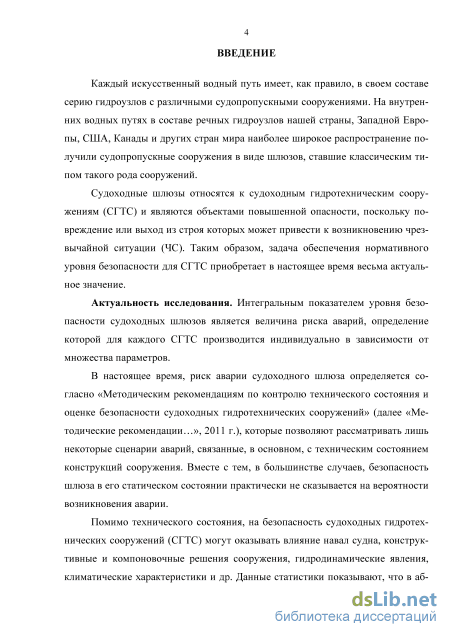 4

ВВЕДЕНИЕ

Каждый искусственный водный путь имеет, как правило, в своем составе серию гидроузлов с различными судопропускными сооружениями. На внутренних водных путях в составе речных гидроузлов нашей страны, Западной Европы, США, Канады и других стран мира наиболее широкое распространение получили судопропускные сооружения в виде шлюзов, ставшие классическим типом такого рода сооружений.

Судоходные шлюзы относятся к судоходным гидротехническим сооружениям (СГТС) и являются объектами повышенной опасности, поскольку повреждение или выход из строя которых может привести к возникновению чрезвычайной ситуации (ЧС). Таким образом, задача обеспечения нормативного уровня безопасности для СГТС приобретает в настоящее время весьма актуальное значение.

Актуальность исследования. Интегральным показателем уровня безопасности судоходных шлюзов является величина риска аварий, определение которой для каждого СГТС производится индивидуально в зависимости от множества параметров.

В настоящее время, риск аварии судоходного шлюза определяется согласно «Методическим рекомендациям по контролю технического состояния и оценке безопасности судоходных гидротехнических сооружений» (далее «Методические рекомендации…», 2011 г.), которые позволяют рассматривать лишь некоторые сценарии аварий, связанные, в основном, с техническим состоянием конструкций сооружения. Вместе с тем, в большинстве случаев, безопасность шлюза в его статическом состоянии практически не сказывается на вероятности возникновения аварии.

Помимо технического состояния, на безопасность судоходных гидротехнических сооружений (СГТС) могут оказывать влияние навал судна, конструктивные и компоновочные решения сооружения, гидродинамические явления, климатические характеристики и др. Данные статистики показывают, что в аб-

dsLib.net
библиотека диссертаций